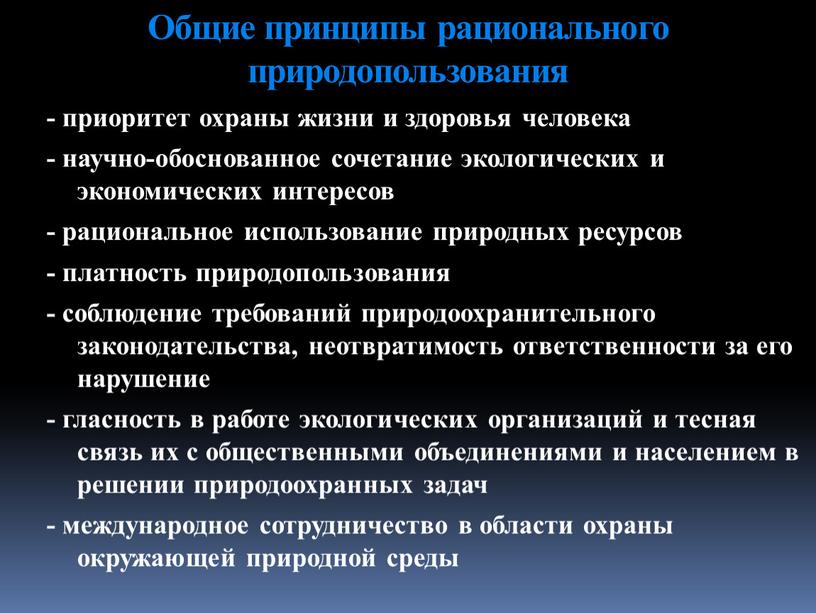 Общие принципы рационального природопользования

- приоритет охраны жизни и здоровья человека

- научно-обоснованное сочетание экологических и экономических интересов

- рациональное использование природных ресурсов

- платность природопользования

- соблюдение требований природоохранительного законодательства, неотвратимость ответственности за его нарушение

- гласность в работе экологических организаций и тесная связь их с общественными объединениями и населением в решении природоохранных задач

- международное сотрудничество в области охраны окружающей природной среды